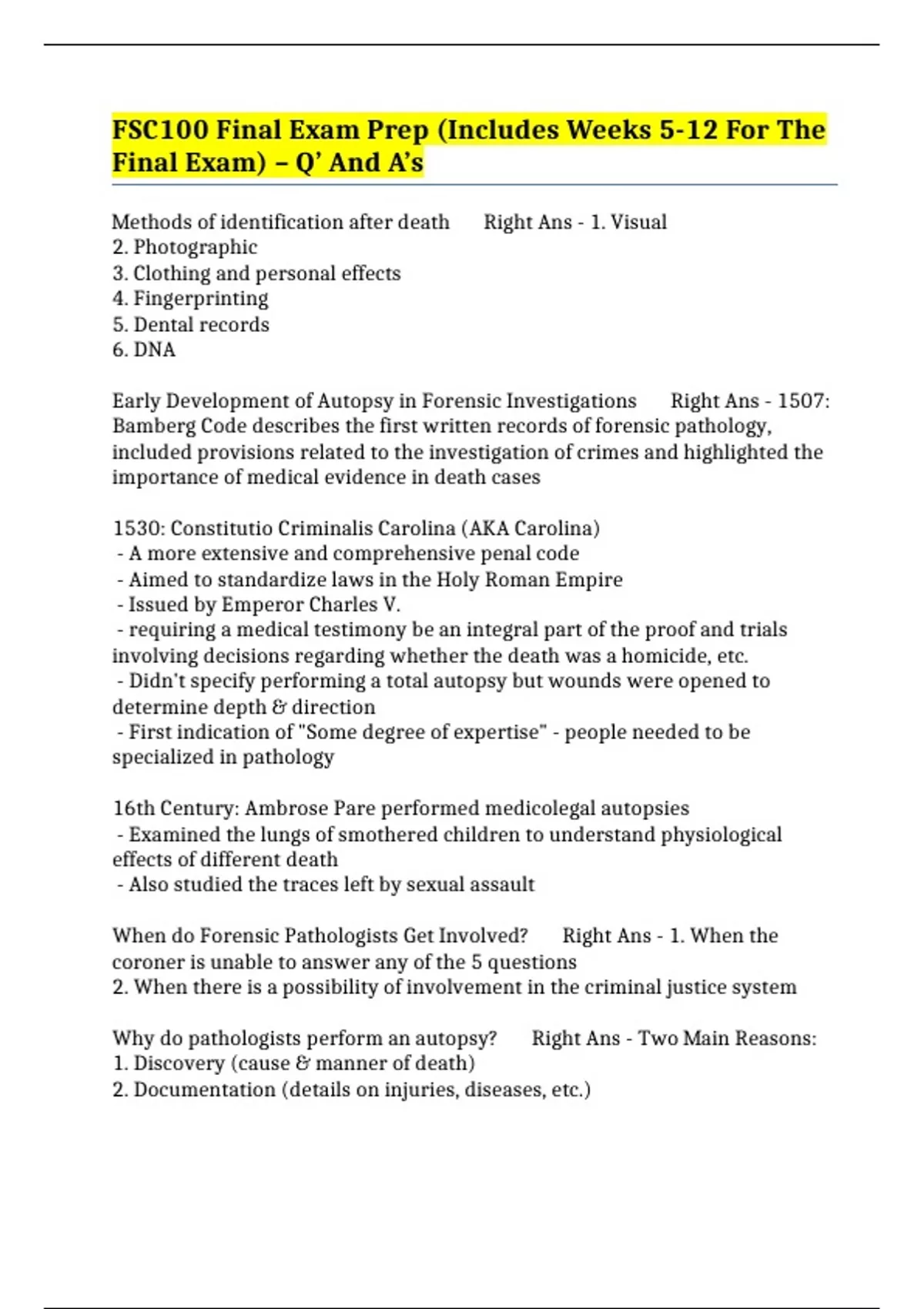 FSC100 Final Exam Prep (Includes Weeks 5-12 For The Final Exam) – Q' And A's

Methods of identification after death Right Ans - 1. Visual
2. Photographic
3. Clothing and personal effects
4. Fingerprinting
5. Dental records
6. DNA

Early Development of Autopsy in Forensic Investigations Right Ans - 1507: Bamberg Code describes the first written records of forensic pathology, included provisions related to the investigation of crimes and highlighted the importance of medical evidence in death cases

1530: Constitutio Criminalis Carolina (AKA Carolina)
- A more extensive and comprehensive penal code
- Aimed to standardize laws in the Holy Roman Empire
- Issued by Emperor Charles V.
- requiring a medical testimony be an integral part of the proof and trials involving decisions regarding whether the death was a homicide, etc.
- Didn't specify performing a total autopsy but wounds were opened to determine depth & direction
- First indication of "Some degree of expertise" - people needed to be specialized in pathology

16th Century: Ambrose Pare performed medicolegal autopsies
- Examined the lungs of smothered children to understand physiological effects of different death
- Also studied the traces left by sexual assault

When do Forensic Pathologists Get Involved? Right Ans - 1. When the coroner is unable to answer any of the 5 questions
2. When there is a possibility of involvement in the criminal justice system

Why do pathologists perform an autopsy? Right Ans - Two Main Reasons:
1. Discovery (cause & manner of death)
2. Documentation (details on injuries, diseases, etc.)